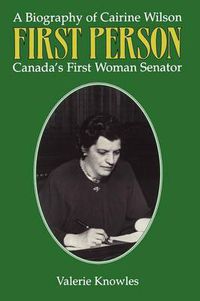 A Biography of Cairine Wilson
FIRST PERSON
Canada's First Woman Senator

Valerie Knowles